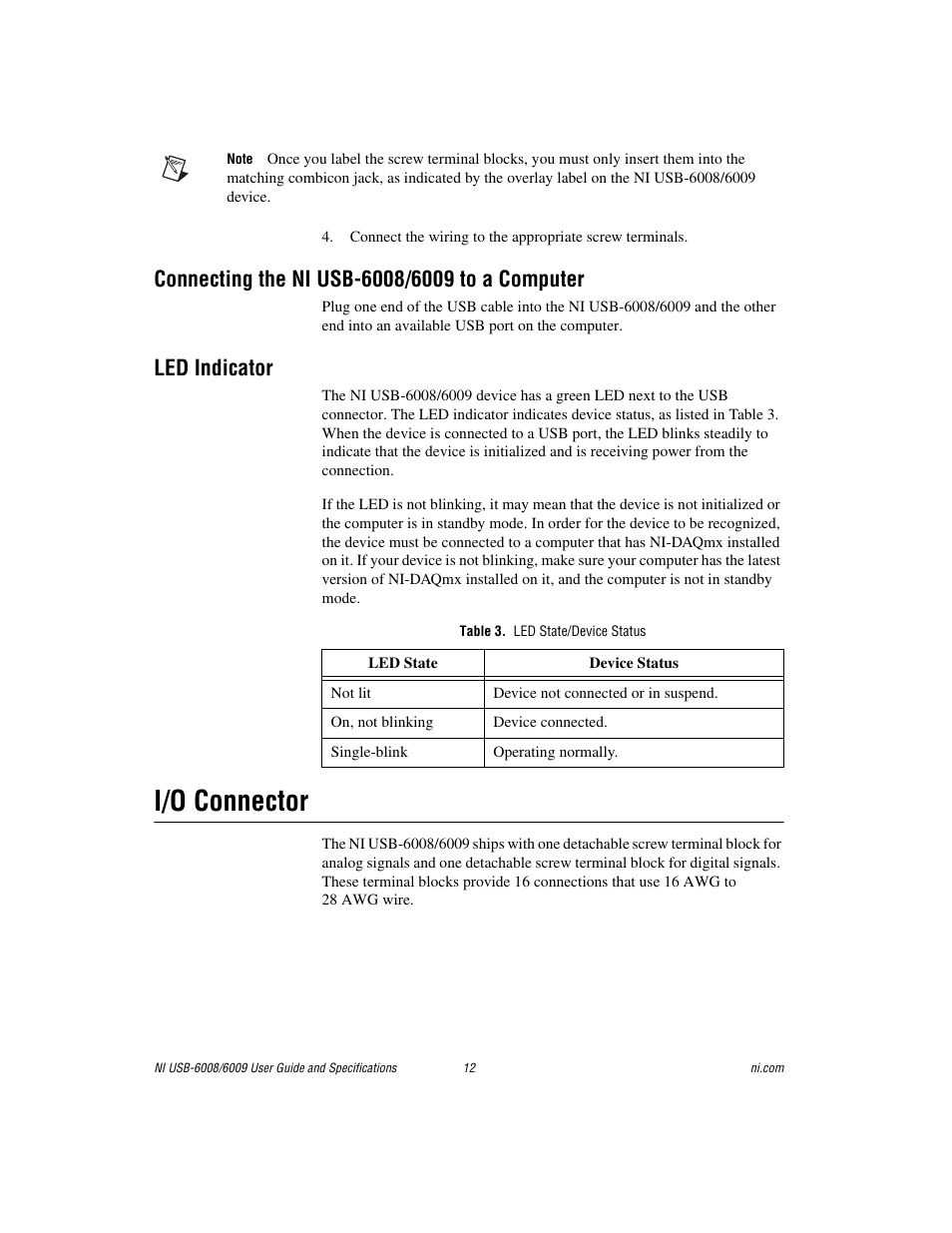 Note Once you label the screw terminal blocks, you must only insert them into the matching combicon jack, as indicated by the overlay label on the NI USB-6008/6009 device.

4. Connect the wiring to the appropriate screw terminals.

Connecting the NI USB-6008/6009 to a Computer

Plug one end of the USB cable into the NI USB-6008/6009 and the other end into an available USB port on the computer.

LED Indicator

The NI USB-6008/6009 device has a green LED next to the USB connector. The LED indicator indicates device status, as listed in Table 3. When the device is connected to a USB port, the LED blinks steadily to indicate that the device is initialized and is receiving power from the connection.

If the LED is not blinking, it may mean that the device is not initialized or the computer is in standby mode. In order for the device to be recognized, the device must be connected to a computer that has NI-DAQmx installed on it. If your device is not blinking, make sure your computer has the latest version of NI-DAQmx installed on it, and the computer is not in standby mode.

Table 3. LED State/Device Status

| LED State | Device Status |
|---|---|
| Not lit | Device not connected or in suspend. |
| On, not blinking | Device connected. |
| Single-blink | Operating normally. |

I/O Connector

The NI USB-6008/6009 ships with one detachable screw terminal block for analog signals and one detachable screw terminal block for digital signals. These terminal blocks provide 16 connections that use 16 AWG to 28 AWG wire.

NI USB-6008/6009 User Guide and Specifications 12 ni.com